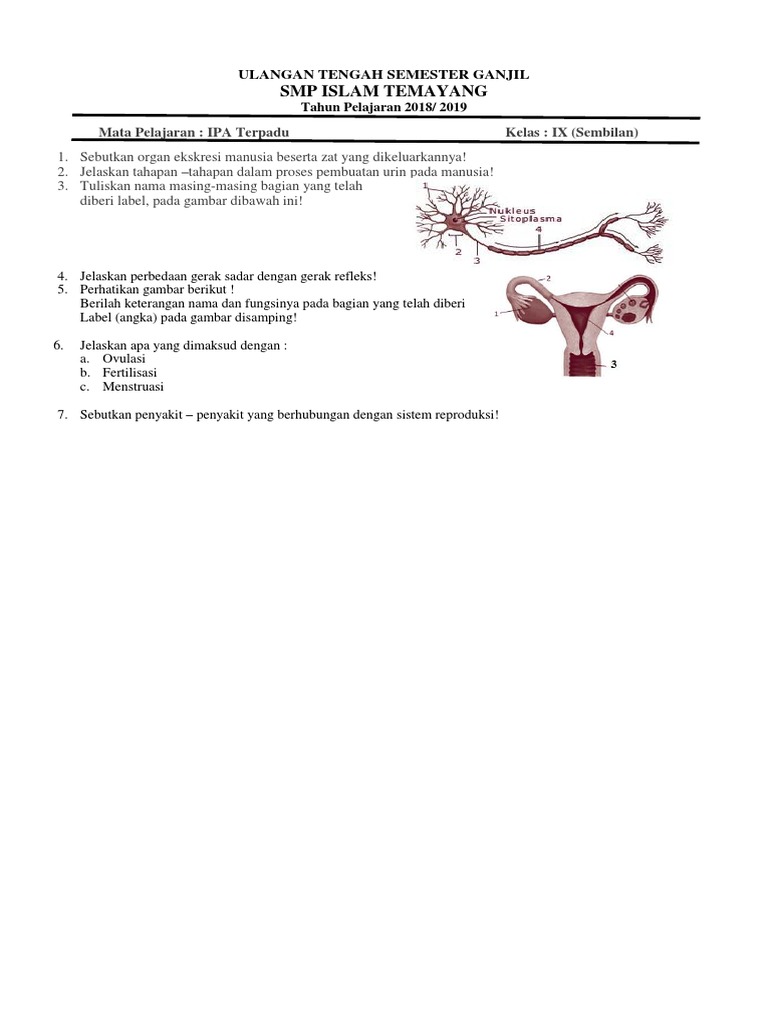 ULANGAN TENGAH SEMESTER GANJIL
SMP ISLAM TEMAYANG
Tahun Pelajaran 2018/ 2019

Mata Pelajaran : IPA Terpadu Kelas : IX (Sembilan)

1. Sebutkan organ ekskresi manusia beserta zat yang dikeluarkannya!
2. Jelaskan tahapan –tahapan dalam proses pembuatan urin pada manusia!
3. Tuliskan nama masing-masing bagian yang telah diberi label, pada gambar dibawah ini!

1
Nukleus
Sitoplasma
4
2
3

4. Jelaskan perbedaan gerak sadar dengan gerak refleks!
5. Perhatikan gambar berikut !
Berilah keterangan nama dan fungsinya pada bagian yang telah diberi Label (angka) pada gambar disamping!

2
1
4
3

6. Jelaskan apa yang dimaksud dengan :
a. Ovulasi
b. Fertilisasi
c. Menstruasi

7. Sebutkan penyakit – penyakit yang berhubungan dengan sistem reproduksi!